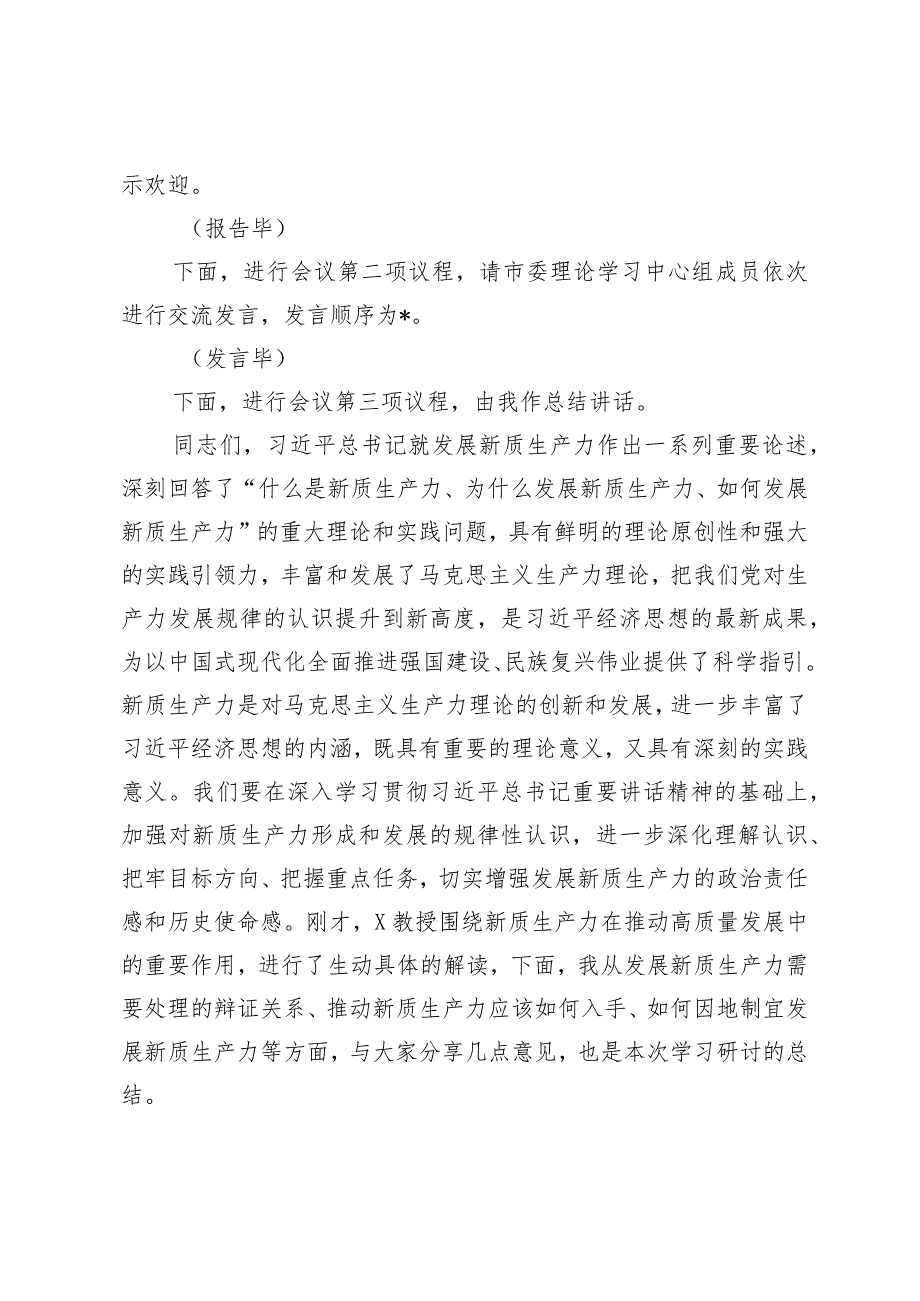 示欢迎。

（报告毕）

下面，进行会议第二项议程，请市委理论学习中心组成员依次进行交流发言，发言顺序为*。

（发言毕）

下面，进行会议第三项议程，由我作总结讲话。

同志们，习近平总书记就发展新质生产力作出一系列重要论述，深刻回答了“什么是新质生产力、为什么发展新质生产力、如何发展新质生产力”的重大理论和实践问题，具有鲜明的理论原创性和强大的实践引领力，丰富和发展了马克思主义生产力理论，把我们党对生产力发展规律的认识提升到新高度，是习近平经济思想的最新成果，为以中国式现代化全面推进强国建设、民族复兴伟业提供了科学指引。新质生产力是对马克思主义生产力理论的创新和发展，进一步丰富了习近平经济思想的内涵，既具有重要的理论意义，又具有深刻的实践意义。我们要在深入学习贯彻习近平总书记重要讲话精神的基础上，加强对新质生产力形成和发展的规律性认识，进一步深化理解认识、把牢目标方向、把握重点任务，切实增强发展新质生产力的政治责任感和历史使命感。刚才，X教授围绕新质生产力在推动高质量发展中的重要作用，进行了生动具体的解读，下面，我从发展新质生产力需要处理的辩证关系、推动新质生产力应该如何入手、如何因地制宜发展新质生产力等方面，与大家分享几点意见，也是本次学习研讨的总结。